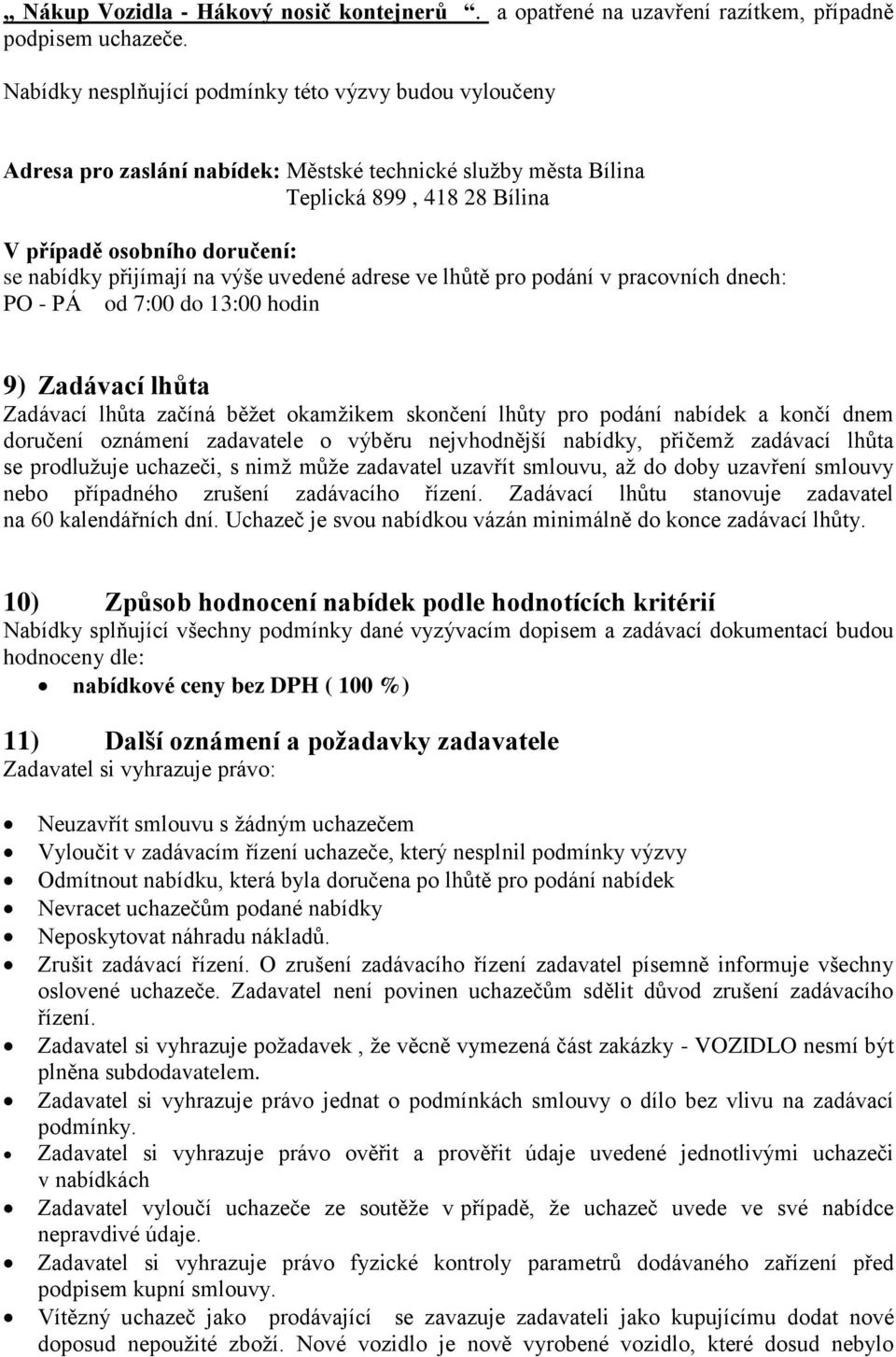 „ Nákup Vozidla - Hákový nosič kontejnerů “. a opatřené na uzavření razítkem, případně podpisem uchazeče.

Nabídky nesplňující podmínky této výzvy budou vyloučeny

Adresa pro zaslání nabídek: Městské technické služby města Bílina
Teplická 899 , 418 28 Bílina

V případě osobního doručení:
se nabídky přijímají na výše uvedené adrese ve lhůtě pro podání v pracovních dnech:
PO - PÁ od 7:00 do 13:00 hodin

9) Zadávací lhůta
Zadávací lhůta začíná běžet okamžikem skončení lhůty pro podání nabídek a končí dnem doručení oznámení zadavatele o výběru nejvhodnější nabídky, přičemž zadávací lhůta se prodlužuje uchazeči, s nimž může zadavatel uzavřít smlouvu, až do doby uzavření smlouvy nebo případného zrušení zadávacího řízení. Zadávací lhůtu stanovuje zadavatel na 60 kalendářních dní. Uchazeč je svou nabídkou vázán minimálně do konce zadávací lhůty.

10) Způsob hodnocení nabídek podle hodnotících kritérií
Nabídky splňující všechny podmínky dané vyzývacím dopisem a zadávací dokumentací budou hodnoceny dle:
• nabídkové ceny bez DPH ( 100 %)

11) Další oznámení a požadavky zadavatele
Zadavatel si vyhrazuje právo:

• Neuzavřít smlouvu s žádným uchazečem
• Vyloučit v zadávacím řízení uchazeče, který nesplnil podmínky výzvy
• Odmítnout nabídku, která byla doručena po lhůtě pro podání nabídek
• Nevracet uchazečům podané nabídky
• Neposkytovat náhradu nákladů.
• Zrušit zadávací řízení. O zrušení zadávacího řízení zadavatel písemně informuje všechny oslovené uchazeče. Zadavatel není povinen uchazečům sdělit důvod zrušení zadávacího řízení.
• Zadavatel si vyhrazuje požadavek , že věcně vymezená část zakázky - VOZIDLO nesmí být plněna subdodavatelem.
• Zadavatel si vyhrazuje právo jednat o podmínkách smlouvy o dílo bez vlivu na zadávací podmínky.
• Zadavatel si vyhrazuje právo ověřit a prověřit údaje uvedené jednotlivými uchazeči v nabídkách
• Zadavatel vyloučí uchazeče ze soutěže v případě, že uchazeč uvede ve své nabídce nepravdivé údaje.
• Zadavatel si vyhrazuje právo fyzické kontroly parametrů dodávaného zařízení před podpisem kupní smlouvy.
• Vítězný uchazeč jako prodávající se zavazuje zadavateli jako kupujícímu dodat nové doposud nepoužité zboží. Nové vozidlo je nově vyrobené vozidlo, které dosud nebylo